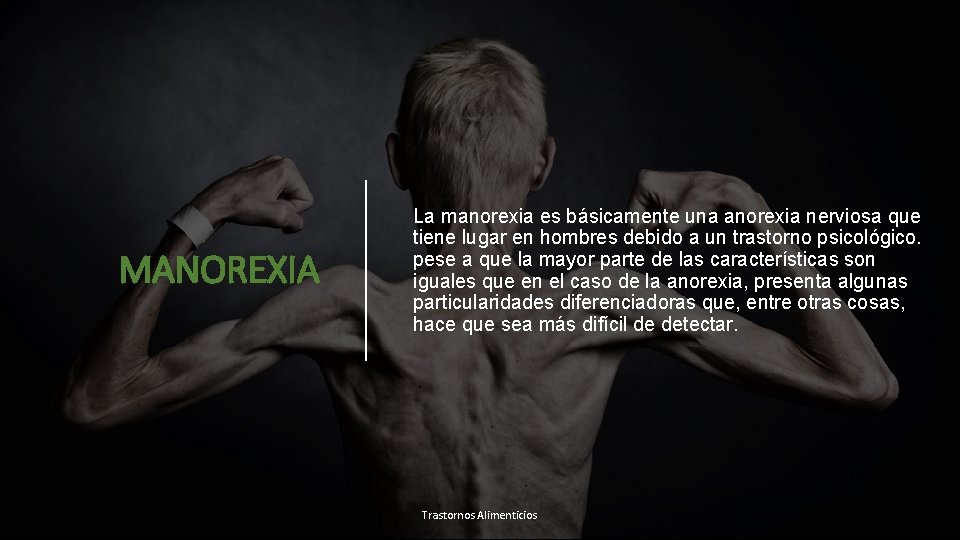 MANOREXIA

La manorexia es básicamente una anorexia nerviosa que tiene lugar en hombres debido a un trastorno psicológico. pese a que la mayor parte de las características son iguales que en el caso de la anorexia, presenta algunas particularidades diferenciadoras que, entre otras cosas, hace que sea más difícil de detectar.

Trastornos Alimenticios